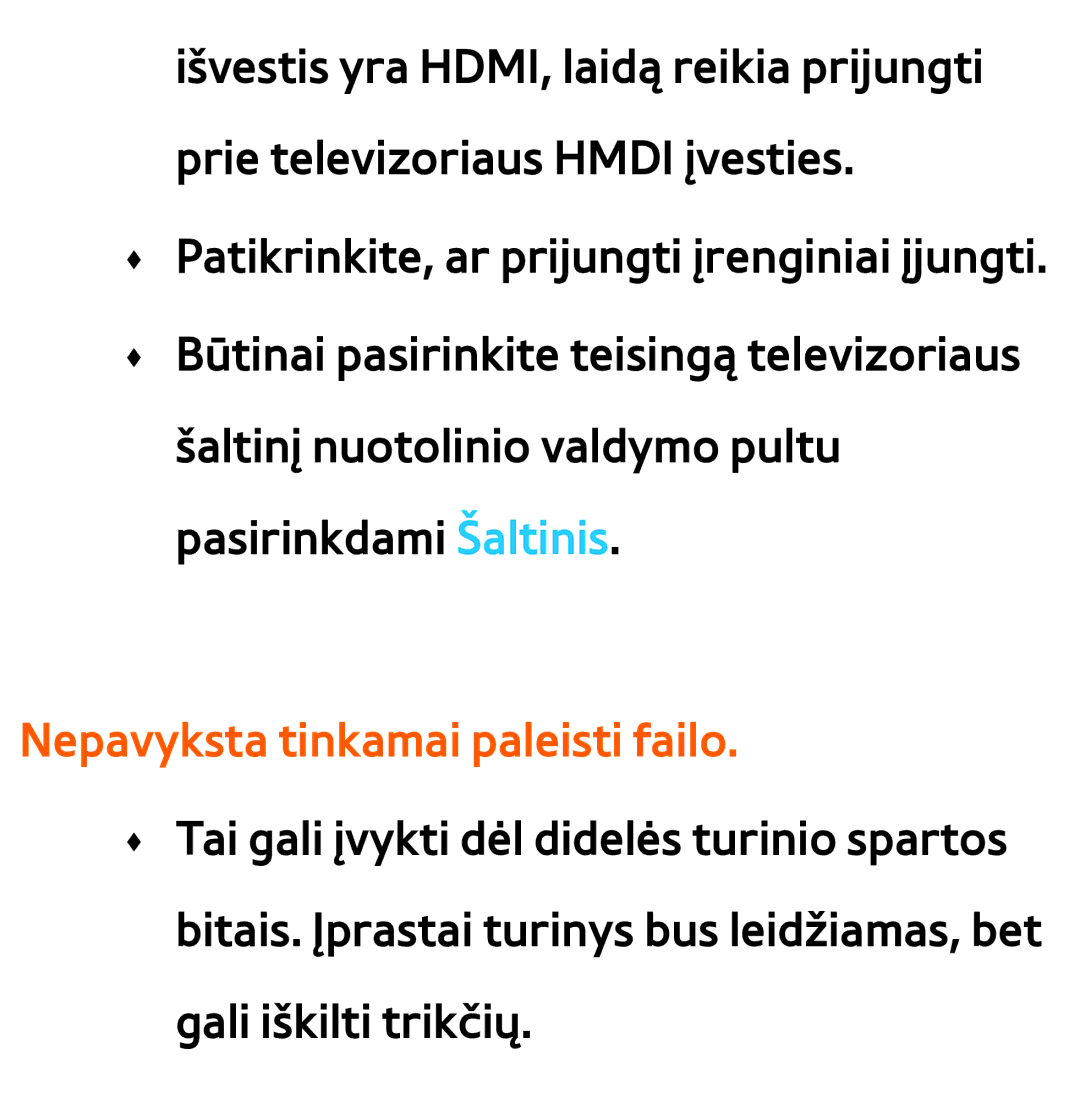 išvestis yra HDMI, laidą reikia prijungti prie televizoriaus HMDI įvesties.

♦ Patikrinkite, ar prijungti įrenginiai įjungti.

♦ Būtinai pasirinkite teisingą televizoriaus šaltinį nuotolinio valdymo pultu pasirinkdami Šaltinis.

Nepavyksta tinkamai paleisti failo.

♦ Tai gali įvykti dėl didelės turinio spartos bitais. Įprastai turinys bus leidžiamas, bet gali iškilti trikčių.